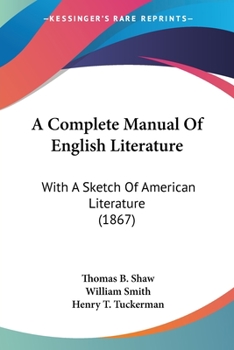 —KESSINGER'S RARE REPRINTS—

A Complete Manual Of English Literature

With A Sketch Of American Literature (1867)

Thomas B. Shaw
William Smith
Henry T. Tuckerman